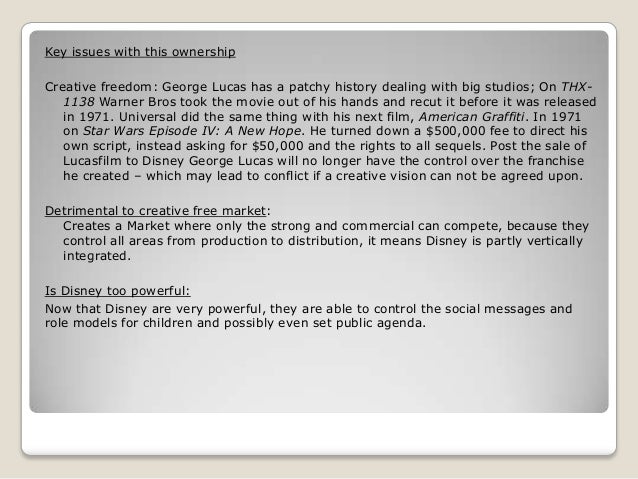 Key issues with this ownership

Creative freedom: George Lucas has a patchy history dealing with big studios; On THX-1138 Warner Bros took the movie out of his hands and recut it before it was released in 1971. Universal did the same thing with his next film, American Graffiti. In 1971 on Star Wars Episode IV: A New Hope. He turned down a \$500,000 fee to direct his own script, instead asking for \$50,000 and the rights to all sequels. Post the sale of Lucasfilm to Disney George Lucas will no longer have the control over the franchise he created – which may lead to conflict if a creative vision can not be agreed upon.

Detrimental to creative free market:
Creates a Market where only the strong and commercial can compete, because they control all areas from production to distribution, it means Disney is partly vertically integrated.

Is Disney too powerful:
Now that Disney are very powerful, they are able to control the social messages and role models for children and possibly even set public agenda.